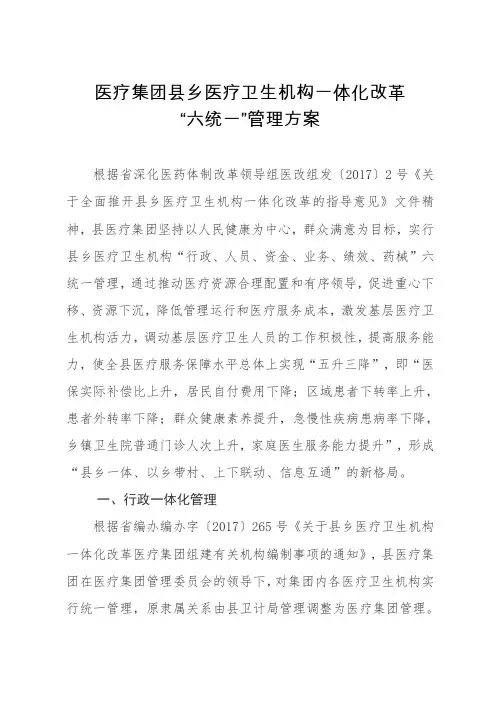 医疗集团县乡医疗卫生机构一体化改革
“六统一”管理方案

根据省深化医药体制改革领导组医改组发〔2017〕2号《关于全面推开县乡医疗卫生机构一体化改革的指导意见》文件精神，县医疗集团坚持以人民健康为中心，群众满意为目标，实行县乡医疗卫生机构“行政、人员、资金、业务、绩效、药械”六统一管理，通过推动医疗资源合理配置和有序领导，促进重心下移、资源下沉，降低管理运行和医疗服务成本，激发基层医疗卫生机构活力，调动基层医疗卫生人员的工作积极性，提高服务能力，使全县医疗服务保障水平总体上实现“五升三降”，即“医保实际补偿比上升，居民自付费用下降；区域患者下转率上升，患者外转率下降；群众健康素养提升，急慢性疾病患病率下降，乡镇卫生院普通门诊人次上升，家庭医生服务能力提升”，形成“县乡一体、以乡带村、上下联动、信息互通”的新格局。

一、行政一体化管理

根据省编办编办字〔2017〕265号《关于县乡医疗卫生机构一体化改革医疗集团组建有关机构编制事项的通知》，县医疗集团在医疗集团管理委员会的领导下，对集团内各医疗卫生机构实行统一管理，原隶属关系由县卫计局管理调整为医疗集团管理。